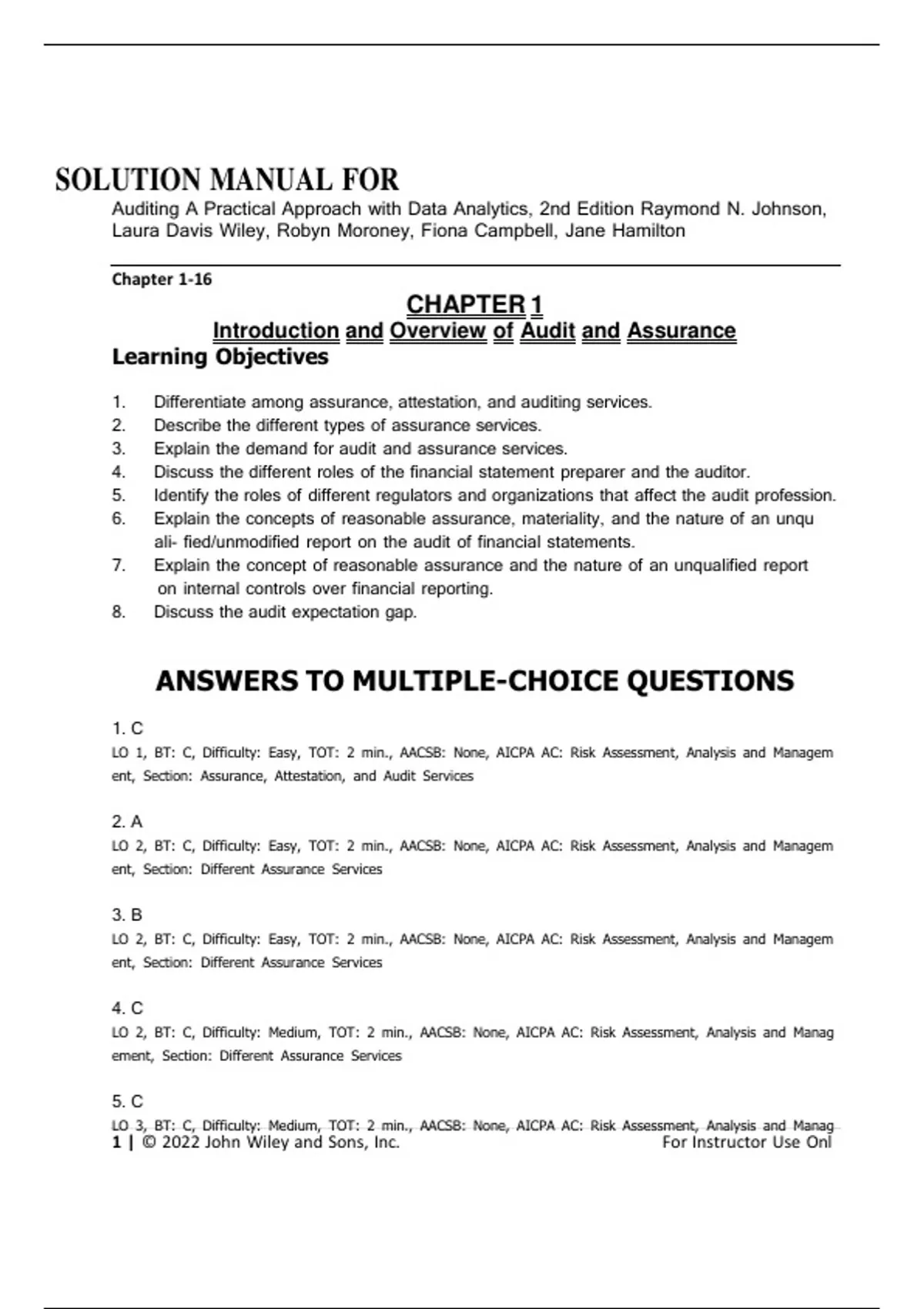 SOLUTION MANUAL FOR

Auditing A Practical Approach with Data Analytics, 2nd Edition Raymond N. Johnson, Laura Davis Wiley, Robyn Moroney, Fiona Campbell, Jane Hamilton

Chapter 1-16

CHAPTER 1

Introduction and Overview of Audit and Assurance

Learning Objectives

1. Differentiate among assurance, attestation, and auditing services.
2. Describe the different types of assurance services.
3. Explain the demand for audit and assurance services.
4. Discuss the different roles of the financial statement preparer and the auditor.
5. Identify the roles of different regulators and organizations that affect the audit profession.
6. Explain the concepts of reasonable assurance, materiality, and the nature of an unqu ali- fied/unmodified report on the audit of financial statements.
7. Explain the concept of reasonable assurance and the nature of an unqualified report on internal controls over financial reporting.
8. Discuss the audit expectation gap.

ANSWERS TO MULTIPLE-CHOICE QUESTIONS

1. C
LO 1, BT: C, Difficulty: Easy, TOT: 2 min., AACSB: None, AICPA AC: Risk Assessment, Analysis and Managem ent, Section: Assurance, Attestation, and Audit Services

2. A
LO 2, BT: C, Difficulty: Easy, TOT: 2 min., AACSB: None, AICPA AC: Risk Assessment, Analysis and Managem ent, Section: Different Assurance Services

3. B
LO 2, BT: C, Difficulty: Easy, TOT: 2 min., AACSB: None, AICPA AC: Risk Assessment, Analysis and Managem ent, Section: Different Assurance Services

4. C
LO 2, BT: C, Difficulty: Medium, TOT: 2 min., AACSB: None, AICPA AC: Risk Assessment, Analysis and Manag ement, Section: Different Assurance Services

5. C
LO 3, BT: C, Difficulty: Medium, TOT: 2 min., AACSB: None, AICPA AC: Risk Assessment, Analysis and Manag

1 | © 2022 John Wiley and Sons, Inc. For Instructor Use Onl